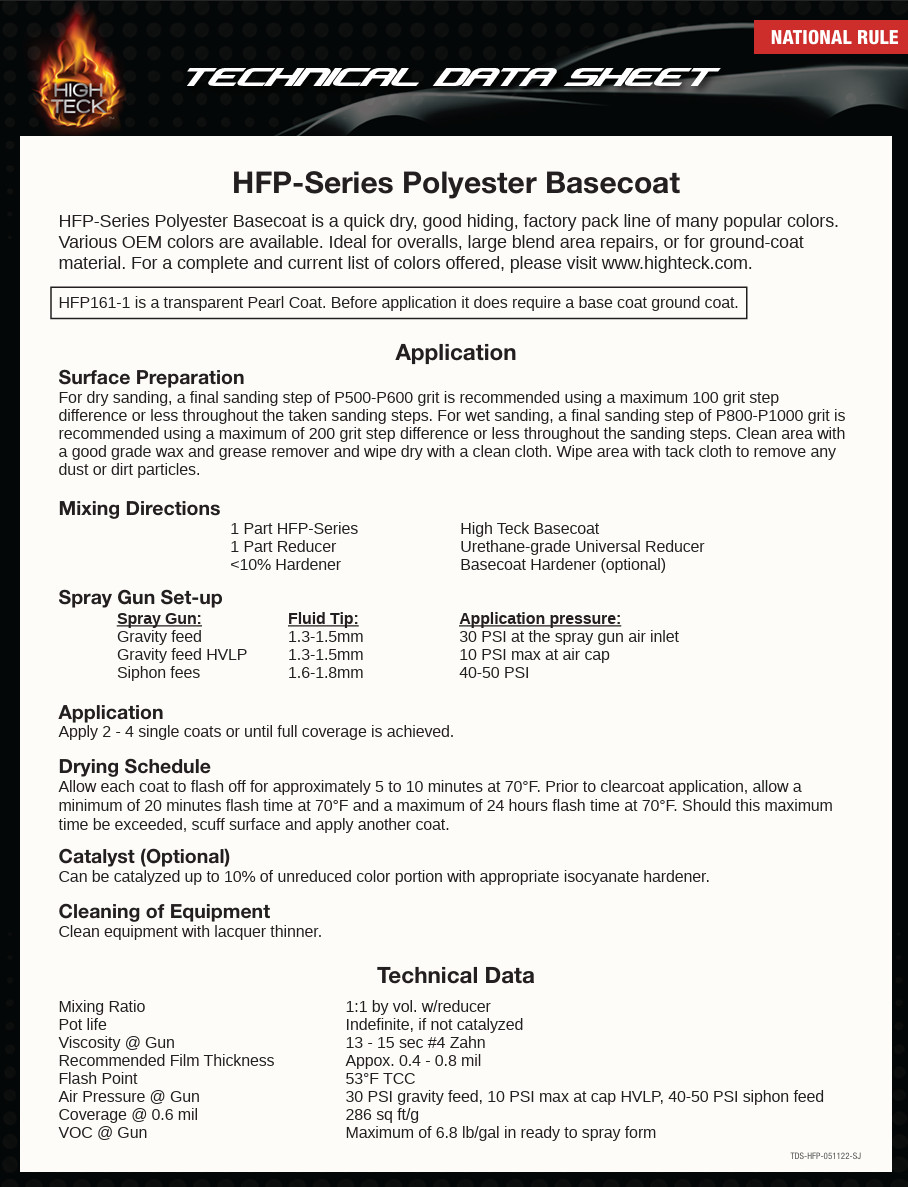 HIGH TECK

TECHNICAL DATA SHEET

NATIONAL RULE

HFP-Series Polyester Basecoat

HFP-Series Polyester Basecoat is a quick dry, good hiding, factory pack line of many popular colors. Various OEM colors are available. Ideal for overalls, large blend area repairs, or for ground-coat material. For a complete and current list of colors offered, please visit www.highteck.com.

HFP161-1 is a transparent Pearl Coat. Before application it does require a base coat ground coat.

Application

Surface Preparation
For dry sanding, a final sanding step of P500-P600 grit is recommended using a maximum 100 grit step difference or less throughout the taken sanding steps. For wet sanding, a final sanding step of P800-P1000 grit is recommended using a maximum of 200 grit step difference or less throughout the sanding steps. Clean area with a good grade wax and grease remover and wipe dry with a clean cloth. Wipe area with tack cloth to remove any dust or dirt particles.

Mixing Directions
| | |
|---|---|
| 1 Part HFP-Series | High Teck Basecoat |
| 1 Part Reducer | Urethane-grade Universal Reducer |
| <10% Hardener | Basecoat Hardener (optional) |

Spray Gun Set-up
| Spray Gun: | Fluid Tip: | Application pressure: |
|---|---|---|
| Gravity feed | 1.3-1.5mm | 30 PSI at the spray gun air inlet |
| Gravity feed HVLP | 1.3-1.5mm | 10 PSI max at air cap |
| Siphon fees | 1.6-1.8mm | 40-50 PSI |

Application
Apply 2 - 4 single coats or until full coverage is achieved.

Drying Schedule
Allow each coat to flash off for approximately 5 to 10 minutes at 70°F. Prior to clearcoat application, allow a minimum of 20 minutes flash time at 70°F and a maximum of 24 hours flash time at 70°F. Should this maximum time be exceeded, scuff surface and apply another coat.

Catalyst (Optional)
Can be catalyzed up to 10% of unreduced color portion with appropriate isocyanate hardener.

Cleaning of Equipment
Clean equipment with lacquer thinner.

Technical Data

| | |
|---|---|
| Mixing Ratio | 1:1 by vol. w/reducer |
| Pot life | Indefinite, if not catalyzed |
| Viscosity @ Gun | 13 - 15 sec #4 Zahn |
| Recommended Film Thickness | Appox. 0.4 - 0.8 mil |
| Flash Point | 53°F TCC |
| Air Pressure @ Gun | 30 PSI gravity feed, 10 PSI max at cap HVLP, 40-50 PSI siphon feed |
| Coverage @ 0.6 mil | 286 sq ft/g |
| VOC @ Gun | Maximum of 6.8 lb/gal in ready to spray form |

TDS-HFP-051122-SJ